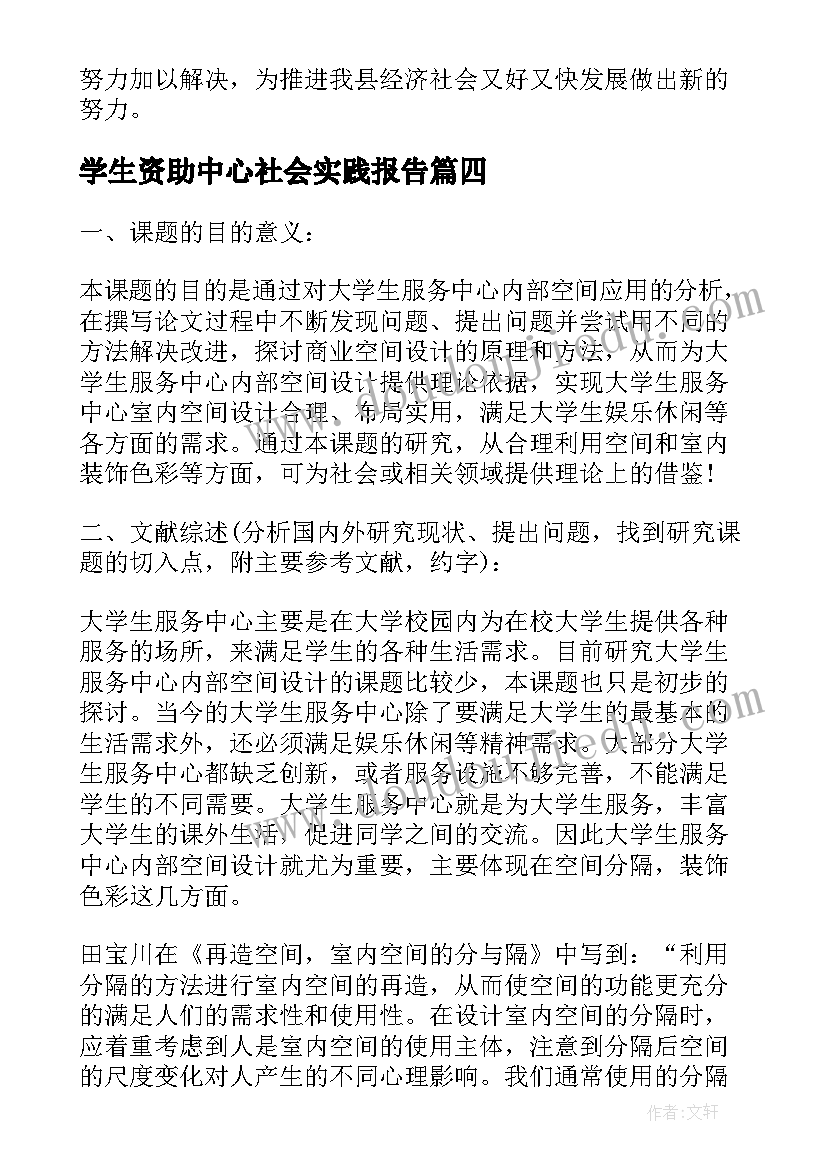 努力加以解决，为推进我县经济社会又好又快发展做出新的努力。

学生资助中心社会实践报告篇四

一、课题的目的意义：

本课题的目的是通过对大学生服务中心内部空间应用的分析，在撰写论文过程中不断发现问题、提出问题并尝试用不同的方法解决改进，探讨商业空间设计的原理和方法，从而为大学生服务中心内部空间设计提供理论依据，实现大学生服务中心室内空间设计合理、布局实用，满足大学生娱乐休闲等各方面的需求。通过本课题的研究，从合理利用空间和室内装饰色彩等方面，可为社会或相关领域提供理论上的借鉴！

二、文献综述(分析国内外研究现状、提出问题，找到研究课题的切入点，附主要参考文献，约字)：

大学生服务中心主要是在大学校园内为在校大学生提供各种服务的场所，来满足学生的各种生活需求。目前研究大学生服务中心内部空间设计的课题比较少，本课题也只是初步的探讨。当今的大学生服务中心除了要满足大学生的最基本的生活需求外，还必须满足娱乐休闲等精神需求。大部分大学生服务中心都缺乏创新，或者服务设施不够完善，不能满足学生的不同需要。大学生服务中心就是为大学生服务，丰富大学生的课外生活，促进同学之间的交流。因此大学生服务中心内部空间设计就尤为重要，主要体现在空间分隔，装饰色彩这几方面。

田宝川在《再造空间，室内空间的分与隔》中写到：“利用分隔的方法进行室内空间的再造，从而使空间的功能更充分的满足人们的需求性和使用性。在设计室内空间的分隔时，应着重考虑到人是室内空间的使用主体，注意到分隔后空间的尺度变化对人产生的不同心理影响。我们通常使用的分隔

作者：文轩